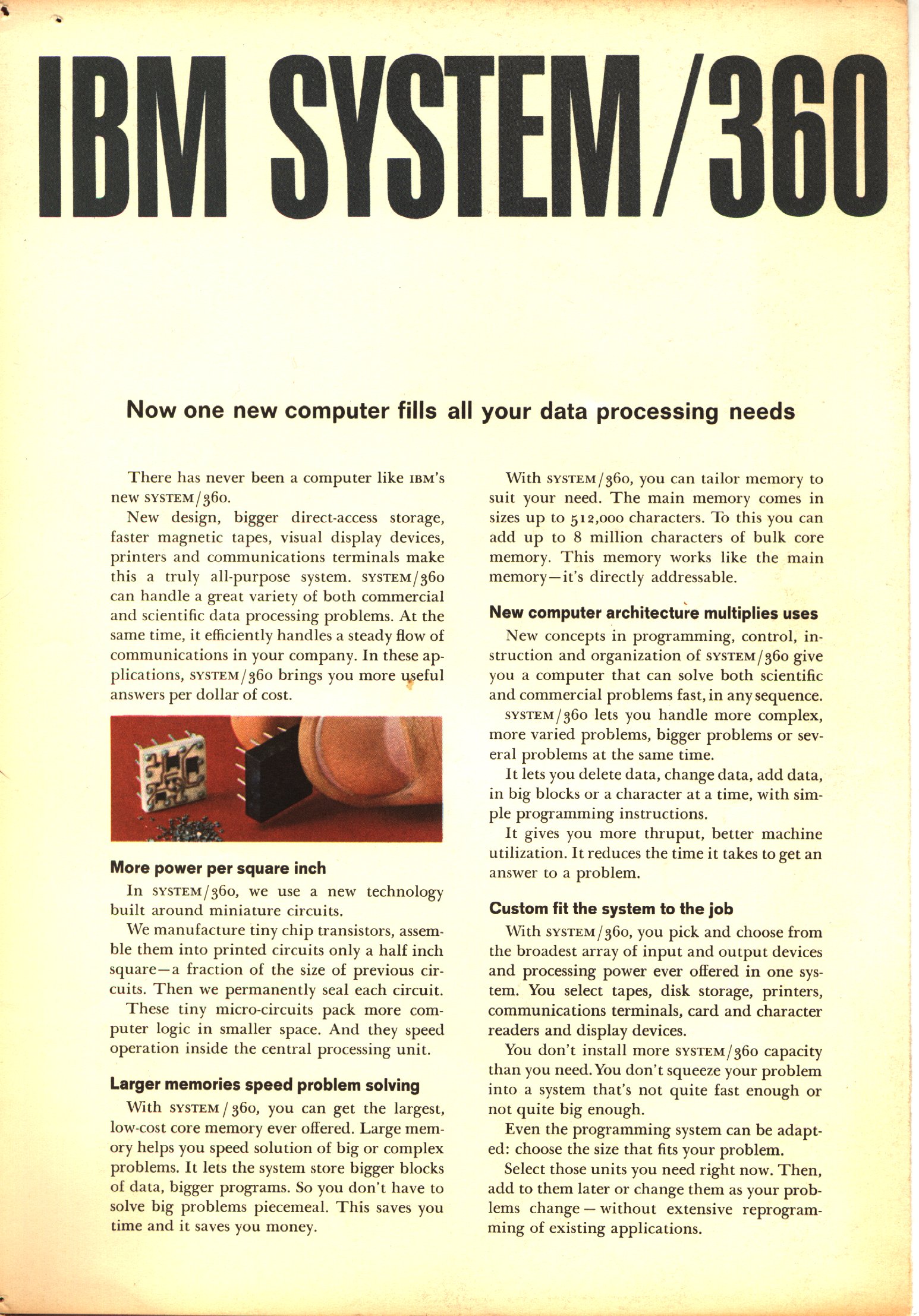 IBM SYSTEM/360

Now one new computer fills all your data processing needs

There has never been a computer like IBM's new SYSTEM/360.

New design, bigger direct-access storage, faster magnetic tapes, visual display devices, printers and communications terminals make this a truly all-purpose system. SYSTEM/360 can handle a great variety of both commercial and scientific data processing problems. At the same time, it efficiently handles a steady flow of communications in your company. In these applications, SYSTEM/360 brings you more useful answers per dollar of cost.

More power per square inch

In SYSTEM/360, we use a new technology built around miniature circuits.

We manufacture tiny chip transistors, assemble them into printed circuits only a half inch square—a fraction of the size of previous circuits. Then we permanently seal each circuit.

These tiny micro-circuits pack more computer logic in smaller space. And they speed operation inside the central processing unit.

Larger memories speed problem solving

With SYSTEM/360, you can get the largest, low-cost core memory ever offered. Large memory helps you speed solution of big or complex problems. It lets the system store bigger blocks of data, bigger programs. So you don't have to solve big problems piecemeal. This saves you time and it saves you money.

With SYSTEM/360, you can tailor memory to suit your need. The main memory comes in sizes up to 512,000 characters. To this you can add up to 8 million characters of bulk core memory. This memory works like the main memory—it's directly addressable.

New computer architecture multiplies uses

New concepts in programming, control, instruction and organization of SYSTEM/360 give you a computer that can solve both scientific and commercial problems fast, in any sequence.

SYSTEM/360 lets you handle more complex, more varied problems, bigger problems or several problems at the same time.

It lets you delete data, change data, add data, in big blocks or a character at a time, with simple programming instructions.

It gives you more thruput, better machine utilization. It reduces the time it takes to get an answer to a problem.

Custom fit the system to the job

With SYSTEM/360, you pick and choose from the broadest array of input and output devices and processing power ever offered in one system. You select tapes, disk storage, printers, communications terminals, card and character readers and display devices.

You don't install more SYSTEM/360 capacity than you need. You don't squeeze your problem into a system that's not quite fast enough or not quite big enough.

Even the programming system can be adapted: choose the size that fits your problem.

Select those units you need right now. Then, add to them later or change them as your problems change — without extensive reprogramming of existing applications.